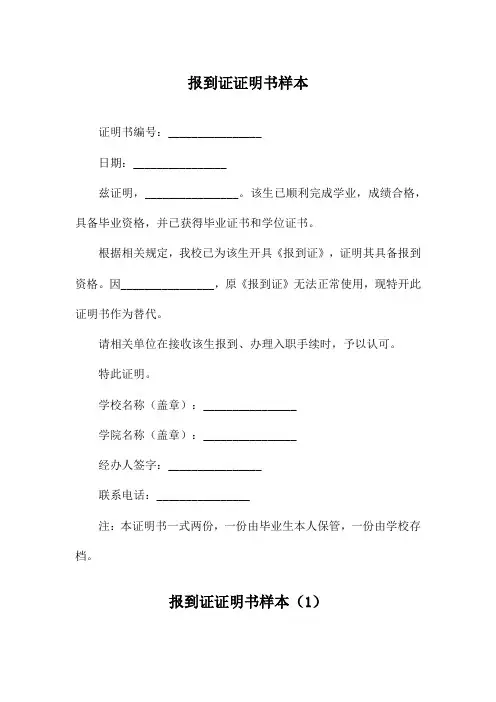 报到证证明书样本

证明书编号：________________

日期：________________

兹证明，________________。该生已顺利完成学业，成绩合格，具备毕业资格，并已获得毕业证书和学位证书。

根据相关规定，我校已为该生开具《报到证》，证明其具备报到资格。因________________，原《报到证》无法正常使用，现特开此证明书作为替代。

请相关单位在接收该生报到、办理入职手续时，予以认可。

特此证明。

学校名称（盖章）：________________

学院名称（盖章）：________________

经办人签字：________________

联系电话：________________

注：本证明书一式两份，一份由毕业生本人保管，一份由学校存档。

报到证证明书样本（1）